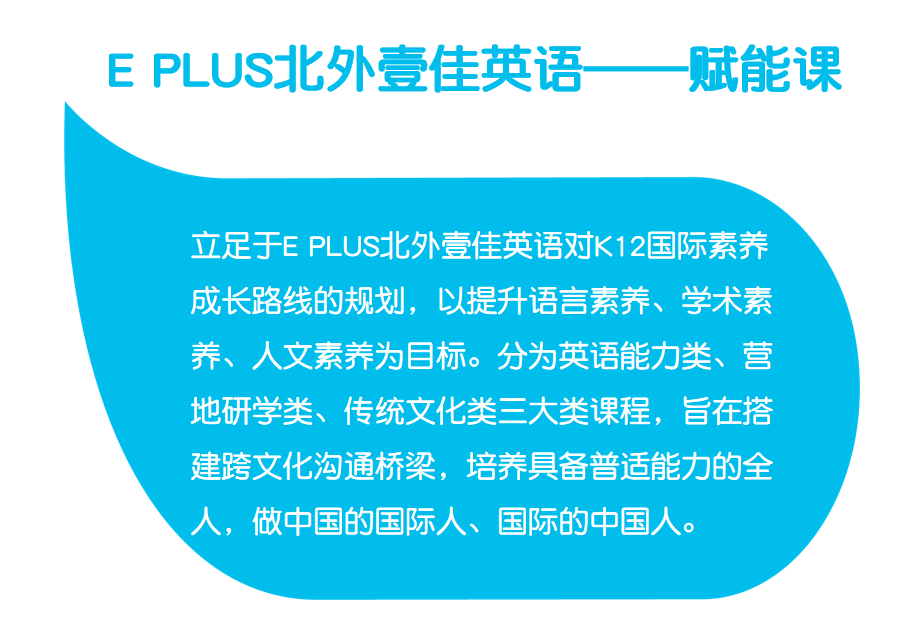 E PLUS北外壹佳英语——赋能课

立足于E PLUS北外壹佳英语对K12国际素养成长路线的规划，以提升语言素养、学术素养、人文素养为目标。分为英语能力类、营地研学类、传统文化类三大类课程，旨在搭建跨文化沟通桥梁，培养具备普适能力的全人，做中国的国际人、国际的中国人。